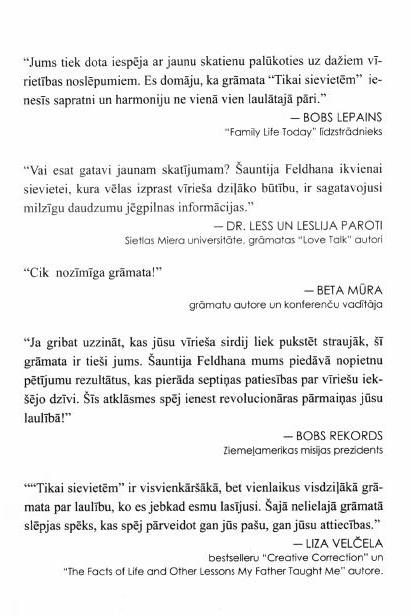 "Jums tiek dota iespēja ar jaunu skatienu palūkoties uz dažiem vīrietības noslēpumiem. Es domāju, ka grāmata "Tikai sievietēm" ienesīs sapratni un harmoniju ne vienā vien laulātajā pārī."

— BOBS LEPAINS
"Family Life Today" līdzstrādnieks

"Vai esat gatavi jaunam skatījumam? Šauntija Feldhana ikvienai sievietei, kura vēlas izprast vīrieša dziļāko būtību, ir sagatavojusi milzīgu daudzumu jēgpilnas informācijas."

— DR. LESS UN LESLIJA PAROTI
Sietlas Miera universitāte, grāmatas "Love Talk" autori

"Cik nozīmīga grāmata!"

— BETA MŪRA
grāmatu autore un konferenču vadītāja

"Ja gribat uzzināt, kas jūsu vīrieša sirdij liek pukstēt straujāk, šī grāmata ir tieši jums. Šauntija Feldhana mums piedāvā nopietnu pētījumu rezultātus, kas pierāda septiņas patiesības par vīriešu iekšējo dzīvi. Šīs atklāsmes spēj ienest revolucionāras pārmaiņas jūsu laulībā!"

— BOBS REKORDS
Ziemeļamerikas misijas prezidents

""Tikai sievietēm" ir visvienkāršākā, bet vienlaikus visdziļākā grāmata par laulību, ko es jebkad esmu lasījusi. Šajā nelielajā grāmatā slēpjas spēks, kas spēj pārveidot gan jūs pašu, gan jūsu attiecības."

— LIZA VELČELA
bestselleru "Creative Correction" un "The Facts of Life and Other Lessons My Father Taught Me" autore.